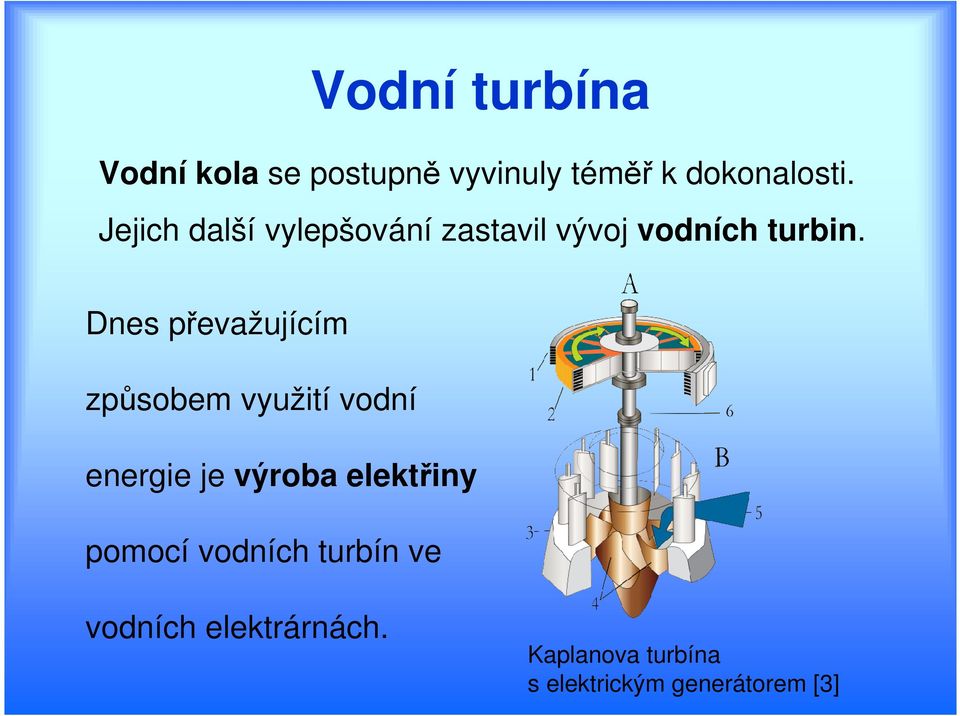 Vodní turbína

Vodní kola se postupně vyvinuly téměř k dokonalosti. Jejich další vylepšování zastavil vývoj vodních turbin.

Dnes převažujícím způsobem využití vodní energie je výroba elektřiny pomocí vodních turbín ve vodních elektrárnách.

A
1
2
6
B
5
3
4

Kaplanova turbína
s elektrickým generátorem [3]